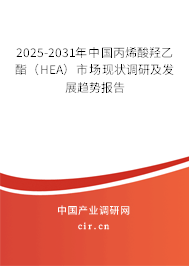 2025-2031年中国丙烯酸羟乙酯（HEA）市场现状调研及发展趋势报告

中国产业调研网

cir.cn